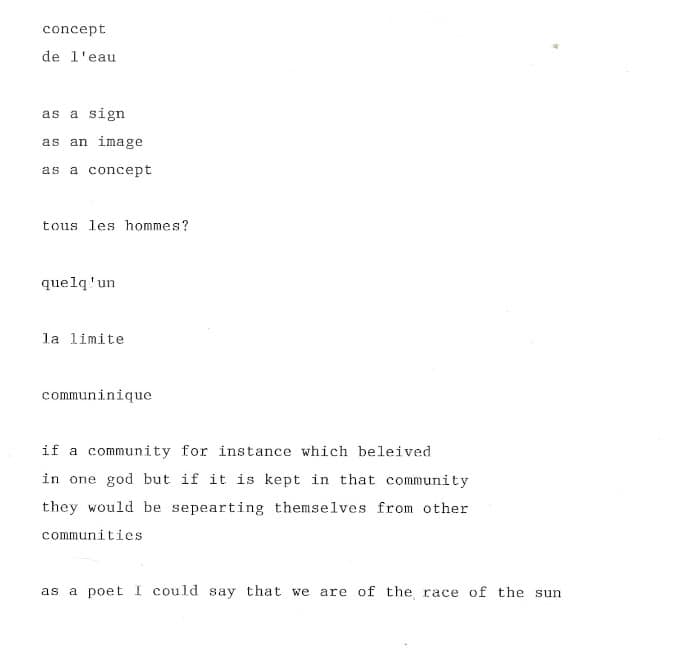 concept
de l'eau

as a sign
as an image
as a concept

tous les hommes?

quelq'un

la limite

communinique

if a community for instance which beleived in one god but if it is kept in that community they would be sepearting themselves from other communities

as a poet I could say that we are of the race of the sun